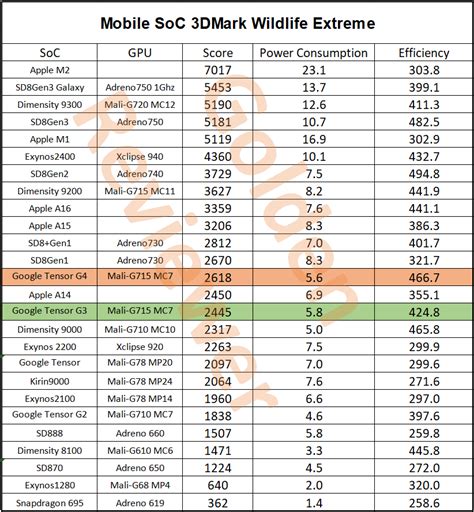 Mobile SoC 3DMark Wildlife Extreme

| SoC | GPU | Score | Power Consumption | Efficiency |
|---|---|---|---|---|
| Apple M2 | | 7017 | 23.1 | 303.8 |
| SD8Gen3 Galaxy | Adreno750 1Ghz | 5453 | 13.7 | 399.1 |
| Dimensity 9300 | Mali-G720 MC12 | 5190 | 12.6 | 411.3 |
| SD8Gen3 | Adreno750 | 5181 | 10.7 | 482.5 |
| Apple M1 | | 5119 | 16.9 | 302.9 |
| Exynos2400 | Xclipse 940 | 4360 | 10.1 | 432.7 |
| SD8Gen2 | Adreno740 | 3729 | 7.5 | 494.8 |
| Dimensity 9200 | Mali-G715 MC11 | 3627 | 8.2 | 441.9 |
| Apple A16 | | 3359 | 7.6 | 441.1 |
| Apple A15 | | 3206 | 8.3 | 386.3 |
| SD8+Gen1 | Adreno730 | 2812 | 7.0 | 401.7 |
| SD8Gen1 | Adreno730 | 2670 | 8.3 | 321.7 |
| Google Tensor G4 | Mali-G715 MC7 | 2618 | 5.6 | 466.7 |
| Apple A14 | | 2450 | 6.9 | 355.1 |
| Google Tensor G3 | Mali-G715 MC7 | 2445 | 5.8 | 424.8 |
| Dimensity 9000 | Mali-G710 MC10 | 2317 | 5.0 | 465.8 |
| Exynos 2200 | Xclipse 920 | 2263 | 7.5 | 299.9 |
| Google Tensor | Mali-G78 MP20 | 2097 | 7.0 | 299.6 |
| Kirin9000 | Mali-G78 MP24 | 2064 | 7.6 | 271.6 |
| Exynos2100 | Mali-G78 MP14 | 1960 | 6.6 | 297.0 |
| Google Tensor G2 | Mali-G710 MC7 | 1838 | 4.6 | 397.6 |
| SD888 | Adreno 660 | 1507 | 5.8 | 259.8 |
| Dimensity 8100 | Mali-G610 MC6 | 1471 | 3.3 | 445.8 |
| SD870 | Adreno 650 | 1224 | 4.5 | 272.0 |
| Exynos1280 | Mali-G68 MP4 | 640 | 2.0 | 320.0 |
| Snapdragon 695 | Adreno 619 | 362 | 1.4 | 258.6 |

Golden Reviewer